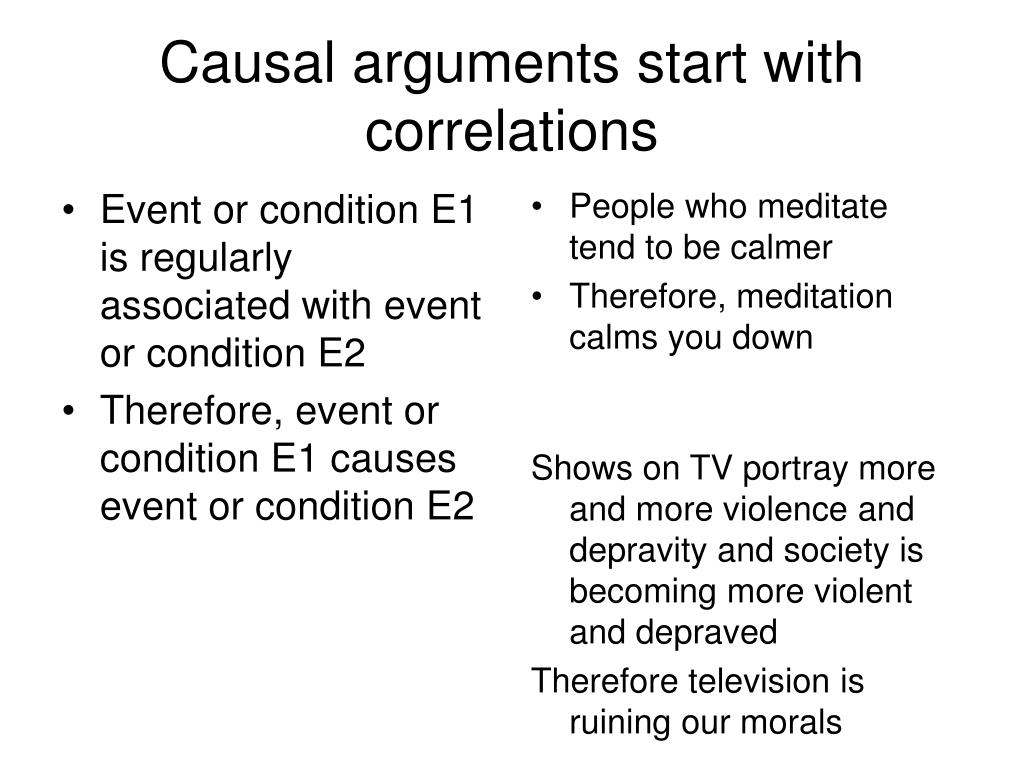 Causal arguments start with correlations

• Event or condition E1 is regularly associated with event or condition E2
• Therefore, event or condition E1 causes event or condition E2

• People who meditate tend to be calmer
• Therefore, meditation calms you down

Shows on TV portray more and more violence and depravity and society is becoming more violent and depraved

Therefore television is ruining our morals